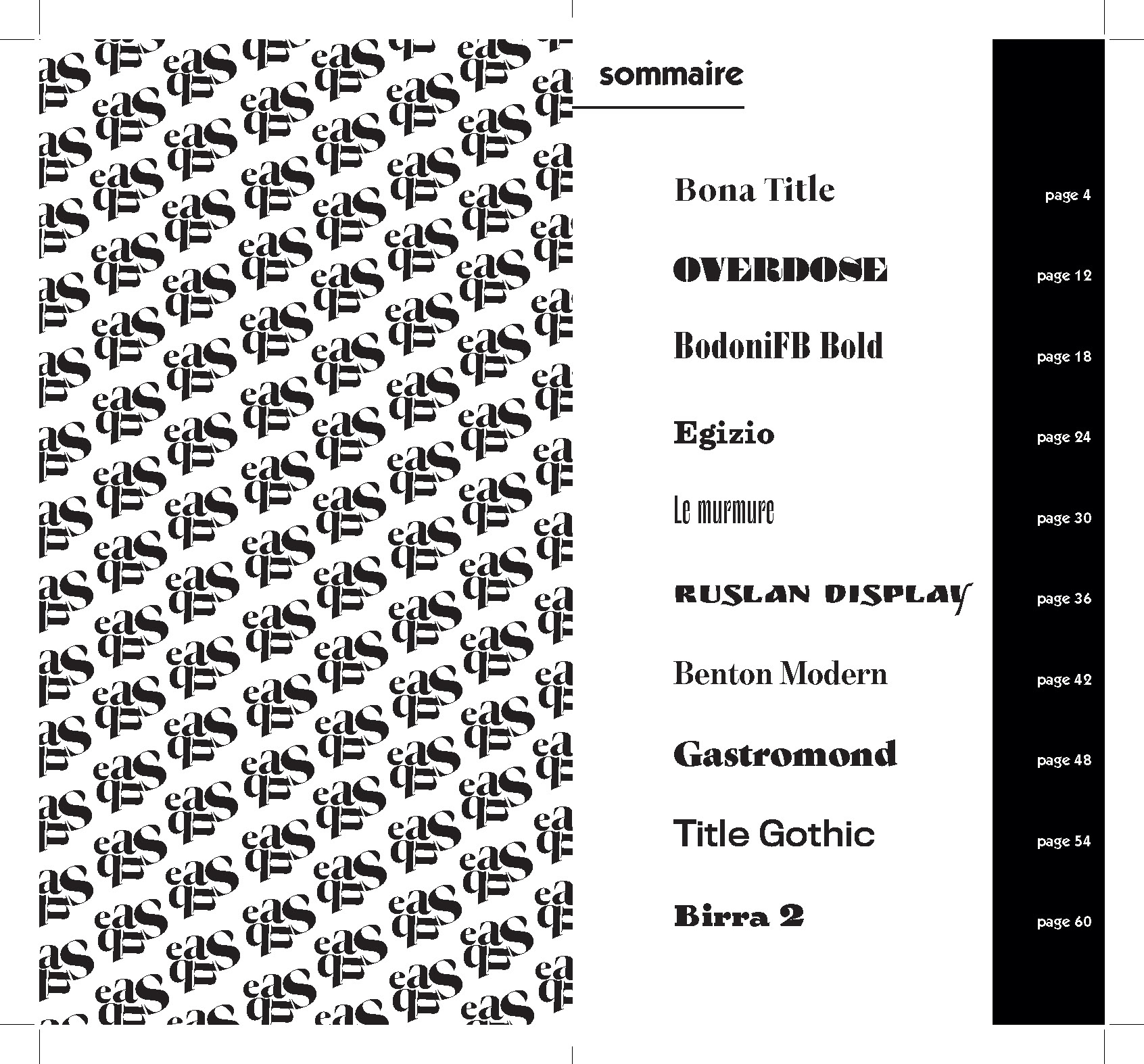 sommaire

Bona Title page 4

OVERDOSE page 12

BodoniFB Bold page 18

Egizio page 24

Le murmure page 30

RUSLAN DISPLAY page 36

Benton Modern page 42

Gastromond page 48

Title Gothic page 54

Birra 2 page 60